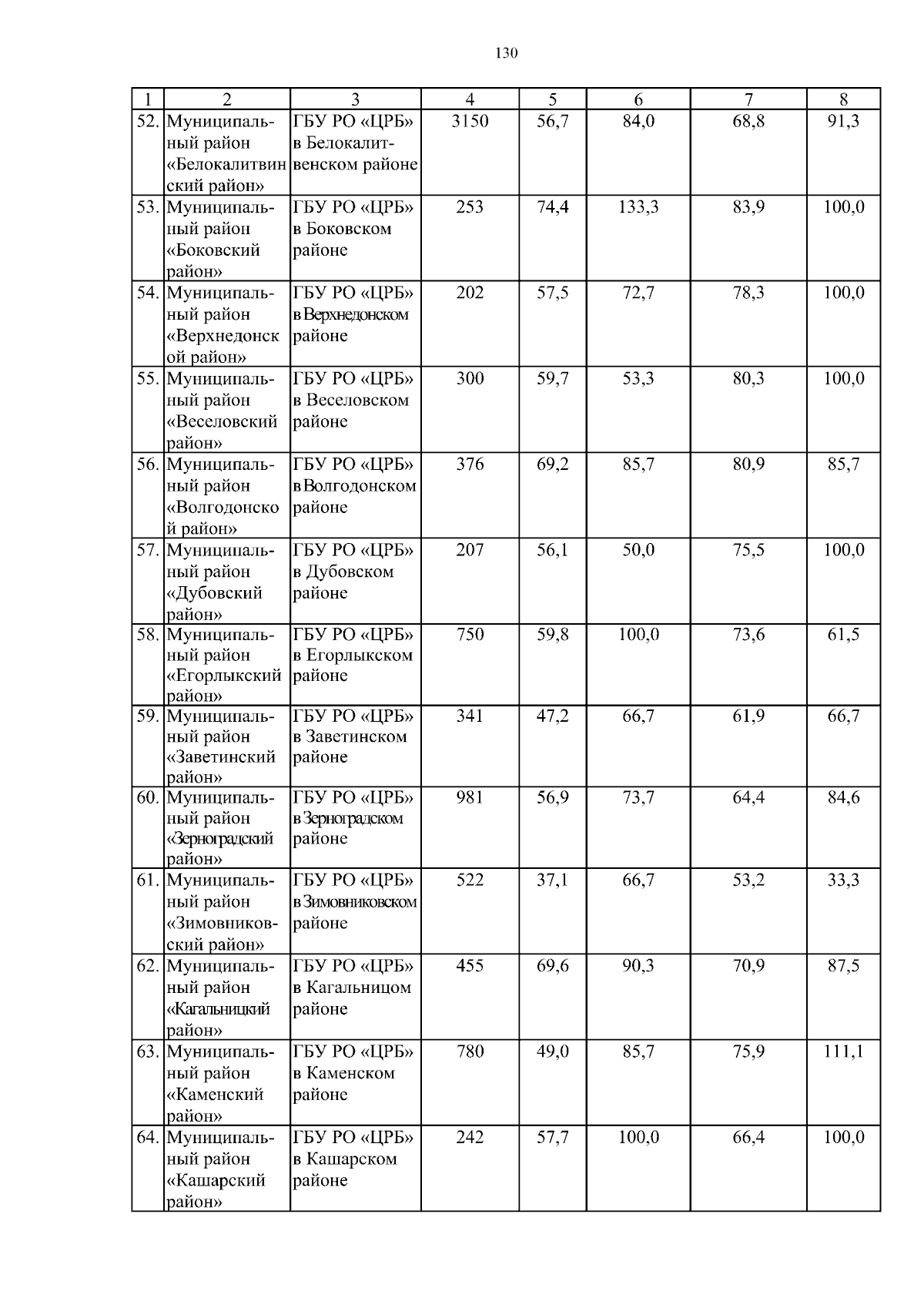 130

| 1 | 2 | 3 | 4 | 5 | 6 | 7 | 8 |
|---|---|---|---|---|---|---|---|
| 52. | Муниципальный район «Белокалитвинский район» | ГБУ РО «ЦРБ» в Белокалитвенском районе | 3150 | 56,7 | 84,0 | 68,8 | 91,3 |
| 53. | Муниципальный район «Боковский район» | ГБУ РО «ЦРБ» в Боковском районе | 253 | 74,4 | 133,3 | 83,9 | 100,0 |
| 54. | Муниципальный район «Верхнедонской район» | ГБУ РО «ЦРБ» в Верхнедонском районе | 202 | 57,5 | 72,7 | 78,3 | 100,0 |
| 55. | Муниципальный район «Веселовский район» | ГБУ РО «ЦРБ» в Веселовском районе | 300 | 59,7 | 53,3 | 80,3 | 100,0 |
| 56. | Муниципальный район «Волгодонской район» | ГБУ РО «ЦРБ» в Волгодонском районе | 376 | 69,2 | 85,7 | 80,9 | 85,7 |
| 57. | Муниципальный район «Дубовский район» | ГБУ РО «ЦРБ» в Дубовском районе | 207 | 56,1 | 50,0 | 75,5 | 100,0 |
| 58. | Муниципальный район «Егорлыкский район» | ГБУ РО «ЦРБ» в Егорлыкском районе | 750 | 59,8 | 100,0 | 73,6 | 61,5 |
| 59. | Муниципальный район «Заветинский район» | ГБУ РО «ЦРБ» в Заветинском районе | 341 | 47,2 | 66,7 | 61,9 | 66,7 |
| 60. | Муниципальный район «Зерноградский район» | ГБУ РО «ЦРБ» в Зерноградском районе | 981 | 56,9 | 73,7 | 64,4 | 84,6 |
| 61. | Муниципальный район «Зимовниковский район» | ГБУ РО «ЦРБ» в Зимовниковском районе | 522 | 37,1 | 66,7 | 53,2 | 33,3 |
| 62. | Муниципальный район «Кагальницкий район» | ГБУ РО «ЦРБ» в Кагальницом районе | 455 | 69,6 | 90,3 | 70,9 | 87,5 |
| 63. | Муниципальный район «Каменский район» | ГБУ РО «ЦРБ» в Каменском районе | 780 | 49,0 | 85,7 | 75,9 | 111,1 |
| 64. | Муниципальный район «Кашарский район» | ГБУ РО «ЦРБ» в Кашарском районе | 242 | 57,7 | 100,0 | 66,4 | 100,0 |